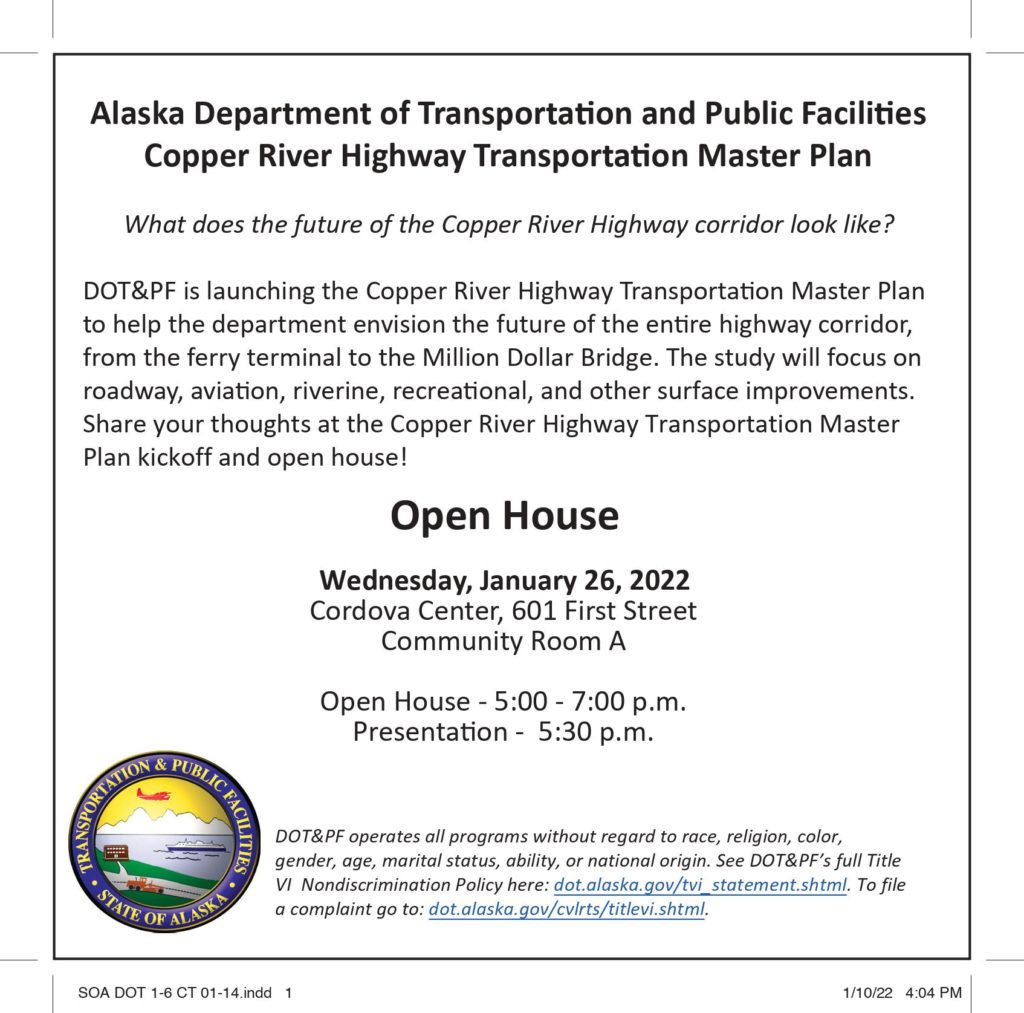 Alaska Department of Transportation and Public Facilities
Copper River Highway Transportation Master Plan

What does the future of the Copper River Highway corridor look like?

DOT&PF is launching the Copper River Highway Transportation Master Plan to help the department envision the future of the entire highway corridor, from the ferry terminal to the Million Dollar Bridge. The study will focus on roadway, aviation, riverine, recreational, and other surface improvements. Share your thoughts at the Copper River Highway Transportation Master Plan kickoff and open house!

Open House

Wednesday, January 26, 2022
Cordova Center, 601 First Street
Community Room A

Open House - 5:00 - 7:00 p.m.
Presentation - 5:30 p.m.

TRANSPORTATION & PUBLIC FACILITIES
STATE OF ALASKA

DOT&PF operates all programs without regard to race, religion, color, gender, age, marital status, ability, or national origin. See DOT&PF's full Title VI Nondiscrimination Policy here: dot.alaska.gov/tvi_statement.shtml. To file a complaint go to: dot.alaska.gov/cvlrts/titlevi.shtml.

SOA DOT 1-6 CT 01-14.indd 1

1/10/22 4:04 PM